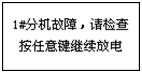 1#分机故障，请检查
按任意键继续放电